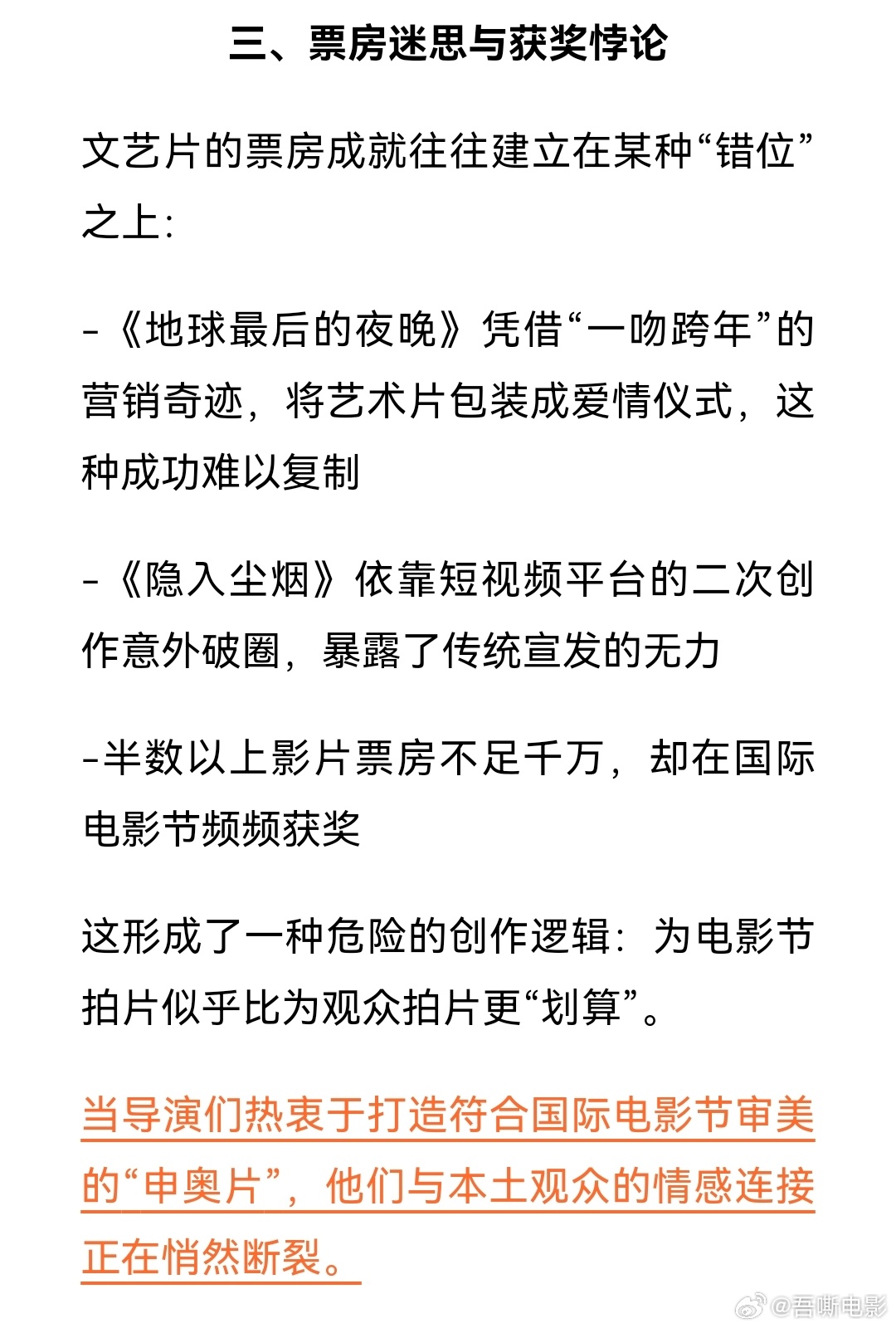 三、票房迷思与获奖悖论

文艺片的票房成就往往建立在某种“错位”之上：

-《地球最后的夜晚》凭借“一吻跨年”的营销奇迹，将艺术片包装成爱情仪式，这种成功难以复制

-《隐入尘烟》依靠短视频平台的二次创作意外破圈，暴露了传统宣发的无力

-半数以上影片票房不足千万，却在国际电影节频频获奖

这形成了一种危险的创作逻辑：为电影节拍片似乎比为观众拍片更“划算”。

当导演们热衷于打造符合国际电影节审美的“申奥片”，他们与本土观众的情感连接正在悄然断裂。

@吾嘶电影